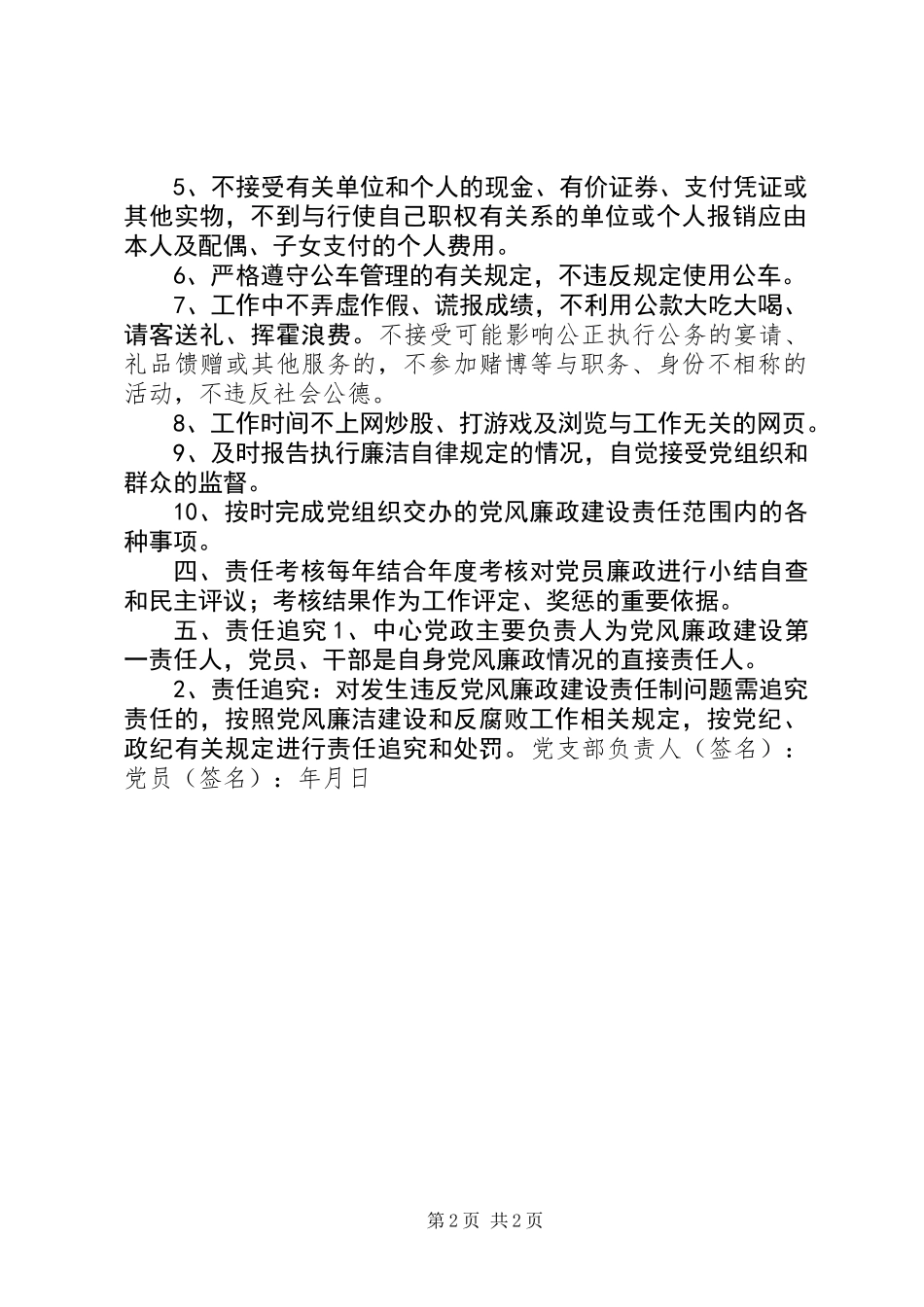 5、不接受有关单位和个人的现金、有价证券、支付凭证或其他实物，不到与行使自己职权有关系的单位或个人报销应由本人及配偶、子女支付的个人费用。

6、严格遵守公车管理的有关规定，不违反规定使用公车。

7、工作中不弄虚作假、谎报成绩，不利用公款大吃大喝、请客送礼、挥霍浪费。不接受可能影响公正执行公务的宴请、礼品馈赠或其他服务的，不参加赌博等与职务、身份不相称的活动，不违反社会公德。

8、工作时间不上网炒股、打游戏及浏览与工作无关的网页。

9、及时报告执行廉洁自律规定的情况，自觉接受党组织和群众的监督。

10、按时完成党组织交办的党风廉政建设责任范围内的各种事项。

四、责任考核每年结合年度考核对党员廉政进行小结自查和民主评议；考核结果作为工作评定、奖惩的重要依据。

五、责任追究1、中心党政主要负责人为党风廉政建设第一责任人，党员、干部是自身党风廉政情况的直接责任人。

2、责任追究：对发生违反党风廉政建设责任制问题需追究责任的，按照党风廉洁建设和反腐败工作相关规定，按党纪、政纪有关规定进行责任追究和处罚。党支部负责人（签名）：党员（签名）：年月日

第2页 共2页